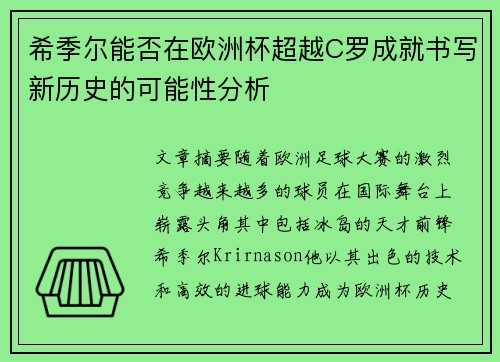 希季尔能否在欧洲杯超越C罗成就书写新历史的可能性分析

文章摘要随着欧洲足球大赛的激烈竞争越来越多的球员在国际舞台上崭露头角其中包括冰岛的天才前锋希季尔Krirnason他以其出色的技术和高效的进球能力成为欧洲杯历史